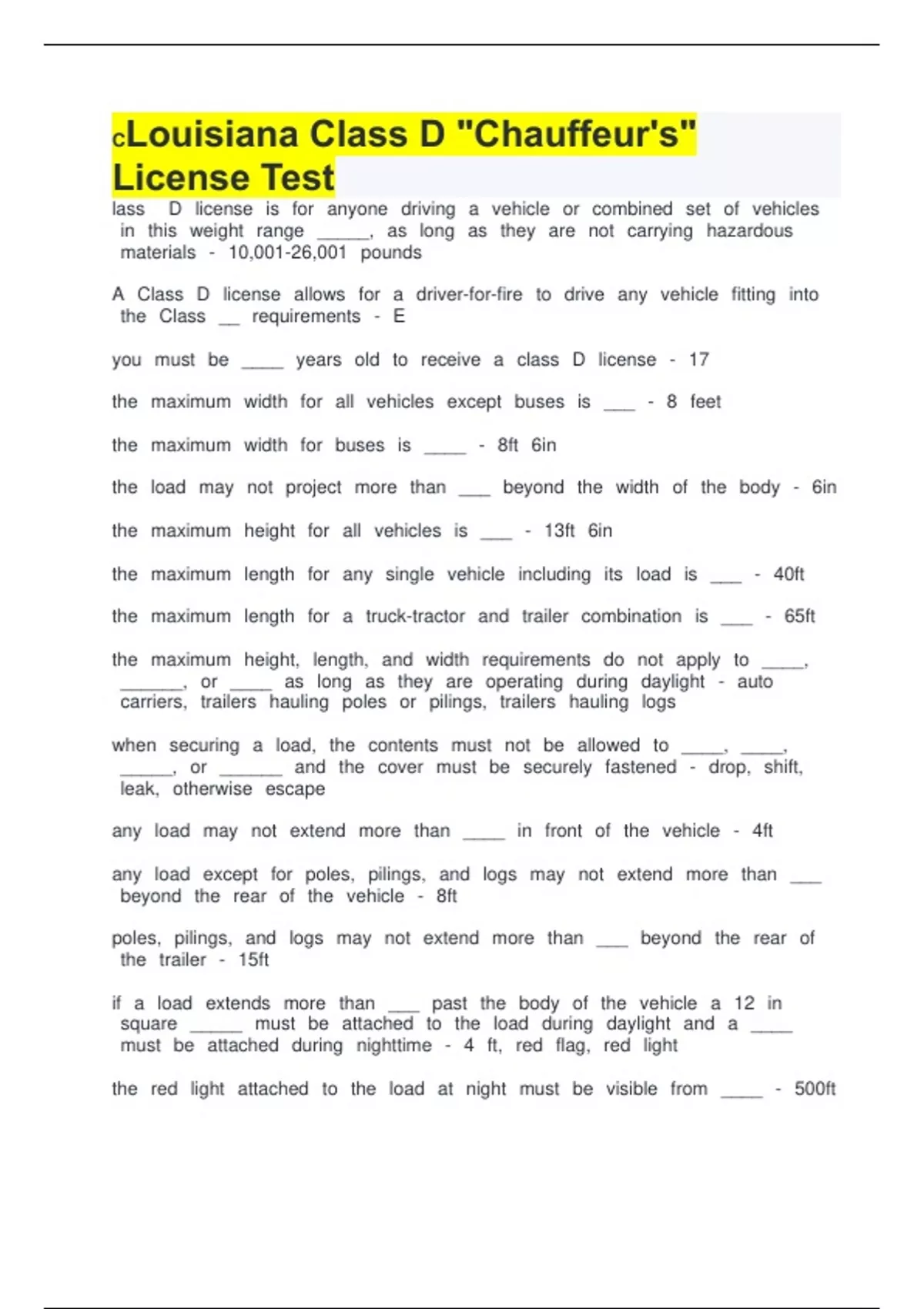 cLouisiana Class D "Chauffeur's" License Test

lass D license is for anyone driving a vehicle or combined set of vehicles in this weight range ____, as long as they are not carrying hazardous materials - 10,001-26,001 pounds

A Class D license allows for a driver-for-fire to drive any vehicle fitting into the Class ____ requirements - E

you must be ____ years old to receive a class D license - 17

the maximum width for all vehicles except buses is ____ - 8 feet

the maximum width for buses is ____ - 8ft 6in

the load may not project more than ____ beyond the width of the body - 6in

the maximum height for all vehicles is ____ - 13ft 6in

the maximum length for any single vehicle including its load is ____ - 40ft

the maximum length for a truck-tractor and trailer combination is ____ - 65ft

the maximum height, length, and width requirements do not apply to ____, ____, or ____ as long as they are operating during daylight - auto carriers, trailers hauling poles or pilings, trailers hauling logs

when securing a load, the contents must not be allowed to ____, ____, ____, or ____ and the cover must be securely fastened - drop, shift, leak, otherwise escape

any load may not extend more than ____ in front of the vehicle - 4ft

any load except for poles, pilings, and logs may not extend more than ____ beyond the rear of the vehicle - 8ft

poles, pilings, and logs may not extend more than ____ beyond the rear of the trailer - 15ft

if a load extends more than ____ past the body of the vehicle a 12 in square ____ must be attached to the load during daylight and a ____ must be attached during nighttime - 4 ft, red flag, red light

the red light attached to the load at night must be visible from ____ - 500ft